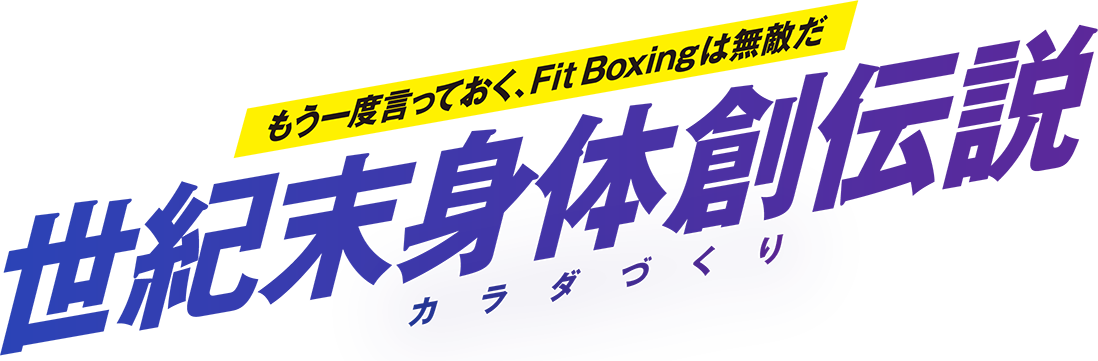 もう一度言っておく、Fit Boxingは無敵だ

世紀末身体創伝説

カラダづくり